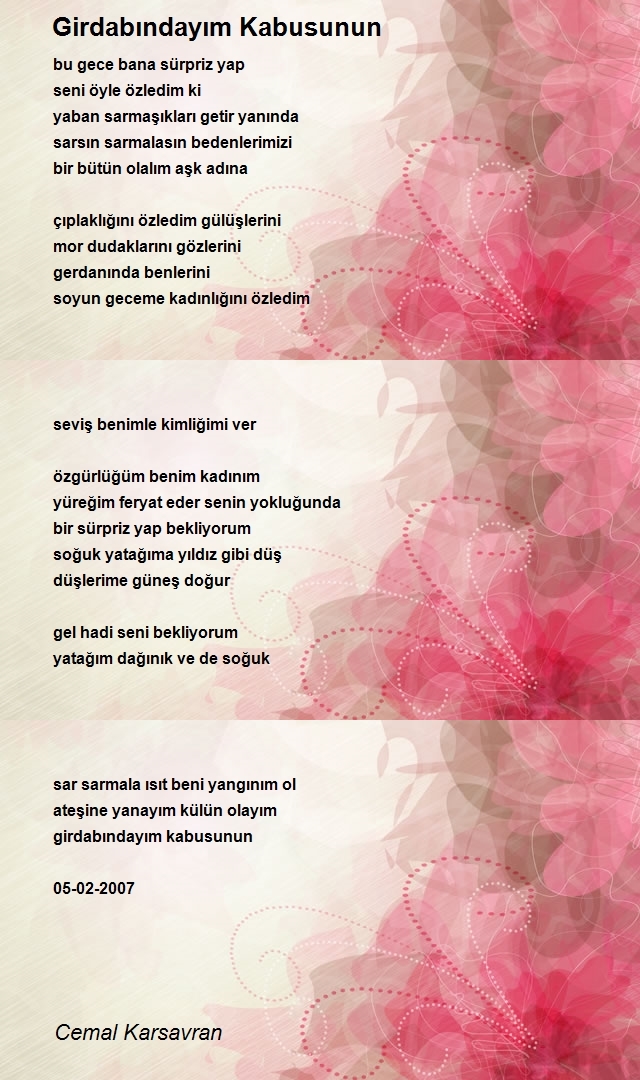 Girdabındayım Kabusunun

bu gece bana sürpriz yap
seni öyle özledim ki
yaban sarmaşıkları getir yanında
sarsın sarmalasın bedenlerimizi
bir bütün olalım aşk adına

çıplaklığını özledim gülüşlerini
mor dudaklarını gözlerini
gerdanında benlerini
soyun geceme kadınlığını özledim

seviş benimle kimliğimi ver

özgürlüğüm benim kadınım
yüreğim feryat eder senin yokluğunda
bir sürpriz yap bekliyorum
soğuk yatağıma yıldız gibi düş
düşlerime güneş doğur

gel hadi seni bekliyorum
yatağım dağınık ve de soğuk

sar sarmala ısıt beni yangınım ol
ateşine yanayım külün olayım
girdabındayım kabusunun

05-02-2007

Cemal Karsavran